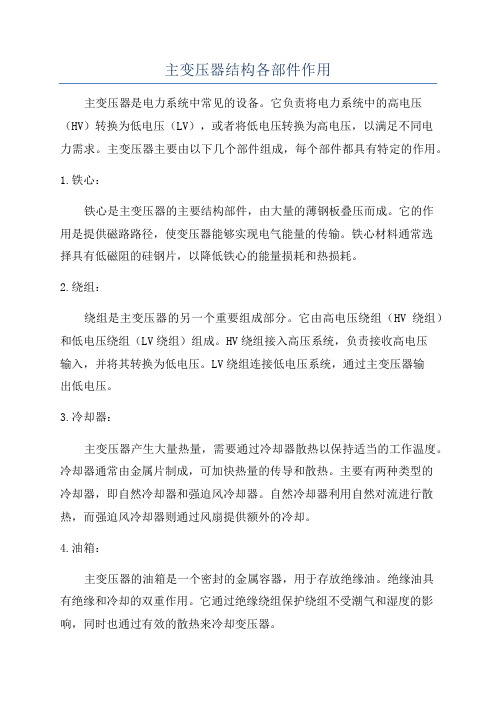 主变压器结构各部件作用

主变压器是电力系统中常见的设备。它负责将电力系统中的高电压（HV）转换为低电压（LV），或者将低电压转换为高电压，以满足不同电力需求。主变压器主要由以下几个部件组成，每个部件都具有特定的作用。

1.铁心：

铁心是主变压器的主要结构部件，由大量的薄钢板叠压而成。它的作用是提供磁路路径，使变压器能够实现电气能量的传输。铁心材料通常选择具有低磁阻的硅钢片，以降低铁心的能量损耗和热损耗。

2.绕组：

绕组是主变压器的另一个重要组成部分。它由高电压绕组（HV 绕组）和低电压绕组（LV绕组）组成。HV绕组接入高压系统，负责接收高电压输入，并将其转换为低电压。LV绕组连接低电压系统，通过主变压器输出低电压。

3.冷却器：

主变压器产生大量热量，需要通过冷却器散热以保持适当的工作温度。冷却器通常由金属片制成，可加快热量的传导和散热。主要有两种类型的冷却器，即自然冷却器和强迫风冷却器。自然冷却器利用自然对流进行散热，而强迫风冷却器则通过风扇提供额外的冷却。

4.油箱：

主变压器的油箱是一个密封的金属容器，用于存放绝缘油。绝缘油具有绝缘和冷却的双重作用。它通过绝缘绕组保护绕组不受潮气和湿度的影响，同时也通过有效的散热来冷却变压器。